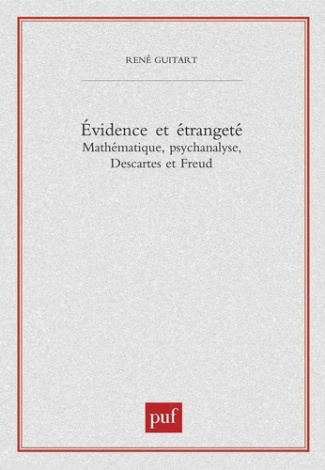 RENÉ GUITART

Évidence et étrangeté
Mathématique, psychanalyse, Descartes et Freud

puf